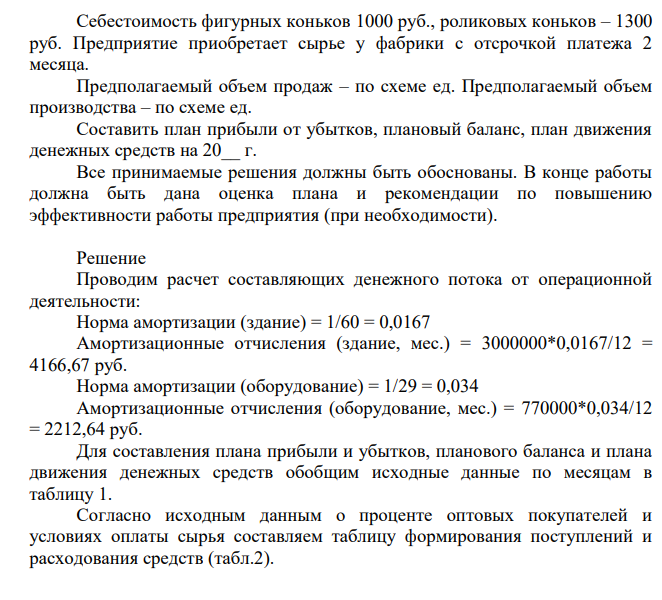 Себестоимость фигурных коньков 1000 руб., роликовых коньков – 1300 руб. Предприятие приобретает сырье у фабрики с отсрочкой платежа 2 месяца.

Предполагаемый объем продаж – по схеме ед. Предполагаемый объем производства – по схеме ед.

Составить план прибыли от убытков, плановый баланс, план движения денежных средств на 20____ г.

Все принимаемые решения должны быть обоснованы. В конце работы должна быть дана оценка плана и рекомендации по повышению эффективности работы предприятия (при необходимости).

Решение

Проводим расчет составляющих денежного потока от операционной деятельности:

Норма амортизации (здание) = 1/60 = 0,0167

Амортизационные отчисления (здание, мес.) = 3000000*0,0167/12 = 4166,67 руб.

Норма амортизации (оборудование) = 1/29 = 0,034

Амортизационные отчисления (оборудование, мес.) = 770000*0,034/12 = 2212,64 руб.

Для составления плана прибыли и убытков, планового баланса и плана движения денежных средств обобщим исходные данные по месяцам в таблицу 1.

Согласно исходным данным о проценте оптовых покупателей и условиях оплаты сырья составляем таблицу формирования поступлений и расходования средств (табл.2).